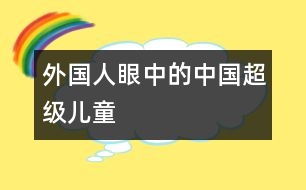 外国人眼中的中国超级儿童